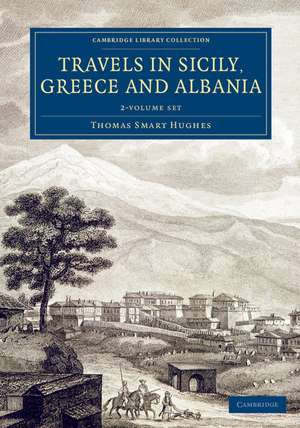 CAMBRIDGE LIBRARY COLLECTION

TRAVELS IN SICILY, GREECE AND ALBANIA

2-VOLUME SET

THOMAS SMART HUGHES

CAMBRIDGE